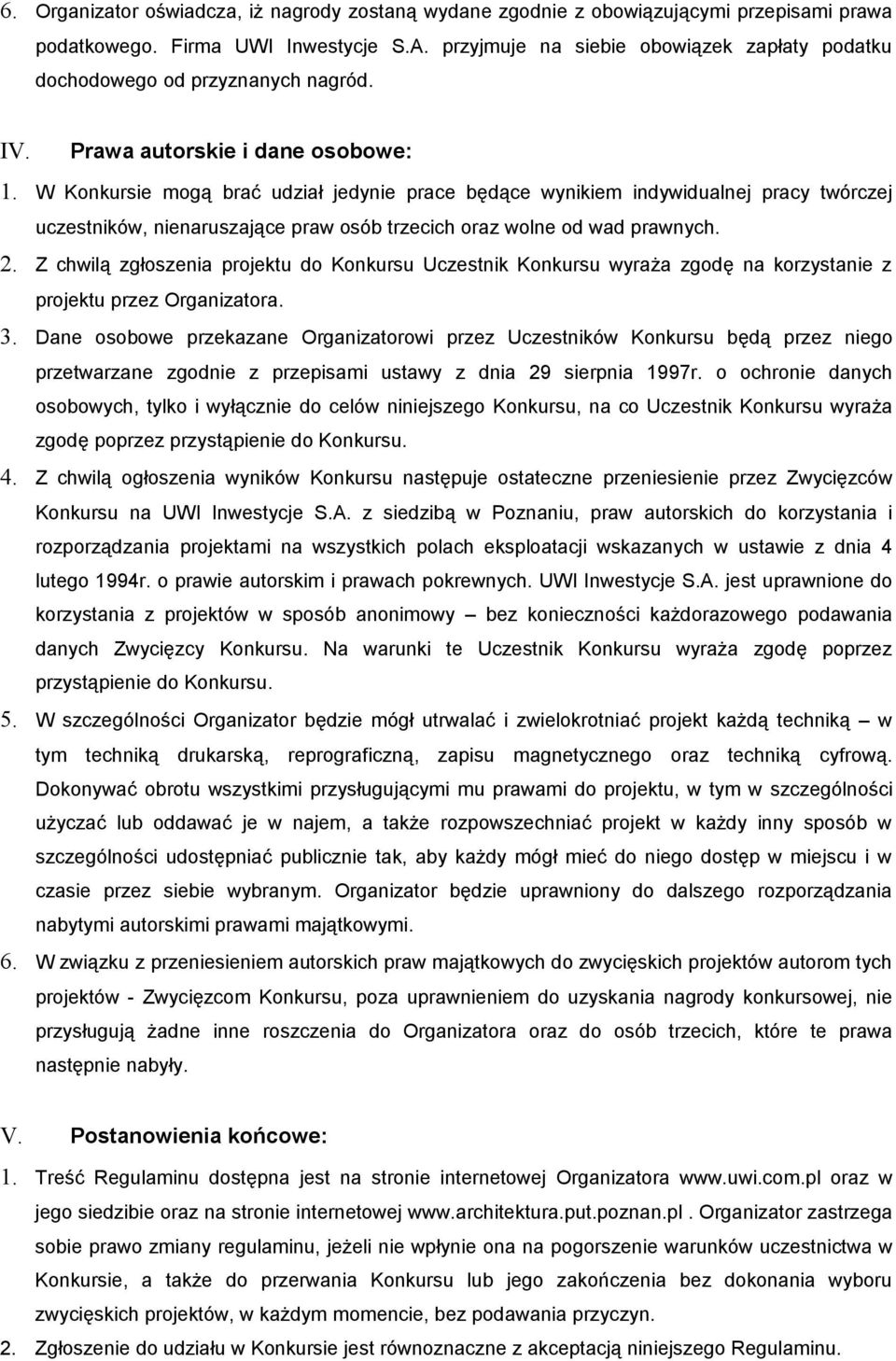 6. Organizator oświadcza, iż nagrody zostaną wydane zgodnie z obowiązującymi przepisami prawa podatkowego. Firma UWI Inwestycje S.A. przyjmuje na siebie obowiązek zapłaty podatku dochodowego od przyznanych nagród.

IV. Prawa autorskie i dane osobowe:

1. W Konkursie mogą brać udział jedynie prace będące wynikiem indywidualnej pracy twórczej uczestników, nienaruszające praw osób trzecich oraz wolne od wad prawnych.

2. Z chwilą zgłoszenia projektu do Konkursu Uczestnik Konkursu wyraża zgodę na korzystanie z projektu przez Organizatora.

3. Dane osobowe przekazane Organizatorowi przez Uczestników Konkursu będą przez niego przetwarzane zgodnie z przepisami ustawy z dnia 29 sierpnia 1997r. o ochronie danych osobowych, tylko i wyłącznie do celów niniejszego Konkursu, na co Uczestnik Konkursu wyraża zgodę poprzez przystąpienie do Konkursu.

4. Z chwilą ogłoszenia wyników Konkursu następuje ostateczne przeniesienie przez Zwycięzców Konkursu na UWI Inwestycje S.A. z siedzibą w Poznaniu, praw autorskich do korzystania i rozporządzania projektami na wszystkich polach eksploatacji wskazanych w ustawie z dnia 4 lutego 1994r. o prawie autorskim i prawach pokrewnych. UWI Inwestycje S.A. jest uprawnione do korzystania z projektów w sposób anonimowy – bez konieczności każdorazowego podawania danych Zwycięzcy Konkursu. Na warunki te Uczestnik Konkursu wyraża zgodę poprzez przystąpienie do Konkursu.

5. W szczególności Organizator będzie mógł utrwalać i zwielokrotniać projekt każdą techniką – w tym techniką drukarską, reprograficzną, zapisu magnetycznego oraz techniką cyfrową. Dokonywać obrotu wszystkimi przysługującymi mu prawami do projektu, w tym w szczególności użyczać lub oddawać je w najem, a także rozpowszechniać projekt w każdy inny sposób w szczególności udostępniać publicznie tak, aby każdy mógł mieć do niego dostęp w miejscu i w czasie przez siebie wybranym. Organizator będzie uprawniony do dalszego rozporządzania nabytymi autorskimi prawami majątkowymi.

6. W związku z przeniesieniem autorskich praw majątkowych do zwycięskich projektów autorom tych projektów - Zwycięzcom Konkursu, poza uprawnieniem do uzyskania nagrody konkursowej, nie przysługują żadne inne roszczenia do Organizatora oraz do osób trzecich, które te prawa następnie nabyły.

V. Postanowienia końcowe:

1. Treść Regulaminu dostępna jest na stronie internetowej Organizatora www.uwi.com.pl oraz w jego siedzibie oraz na stronie internetowej www.architektura.put.poznan.pl . Organizator zastrzega sobie prawo zmiany regulaminu, jeżeli nie wpłynie ona na pogorszenie warunków uczestnictwa w Konkursie, a także do przerwania Konkursu lub jego zakończenia bez dokonania wyboru zwycięskich projektów, w każdym momencie, bez podawania przyczyn.

2. Zgłoszenie do udziału w Konkursie jest równoznaczne z akceptacją niniejszego Regulaminu.